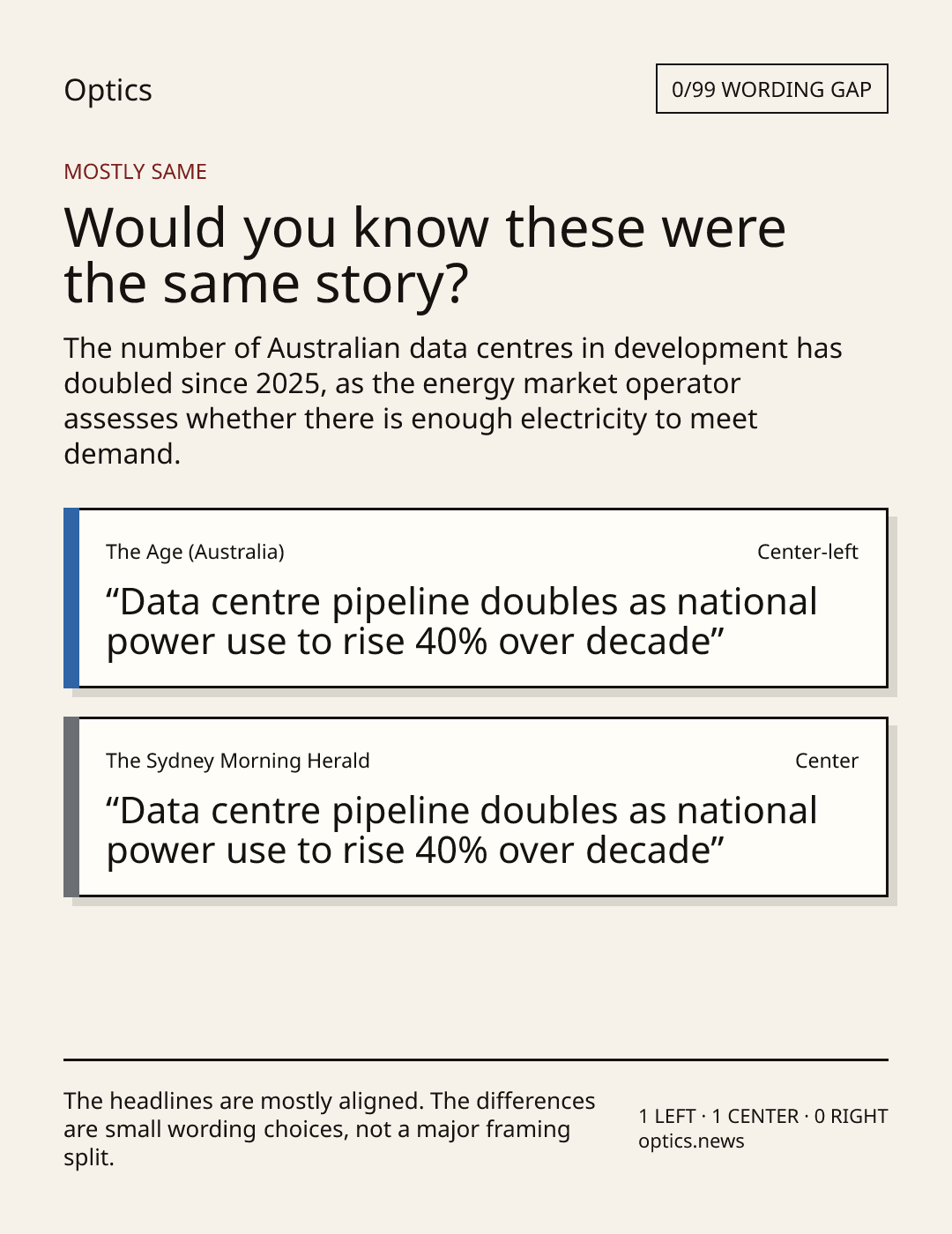 Optics

0/99 WORDING GAP

MOSTLY SAME

Would you know these were the same story?

The number of Australian data centres in development has doubled since 2025, as the energy market operator assesses whether there is enough electricity to meet demand.

The Age (Australia)

Center-left

“Data centre pipeline doubles as national power use to rise 40% over decade”

The Sydney Morning Herald

Center

“Data centre pipeline doubles as national power use to rise 40% over decade”

The headlines are mostly aligned. The differences are small wording choices, not a major framing split.

1 LEFT · 1 CENTER · 0 RIGHT
optics.news